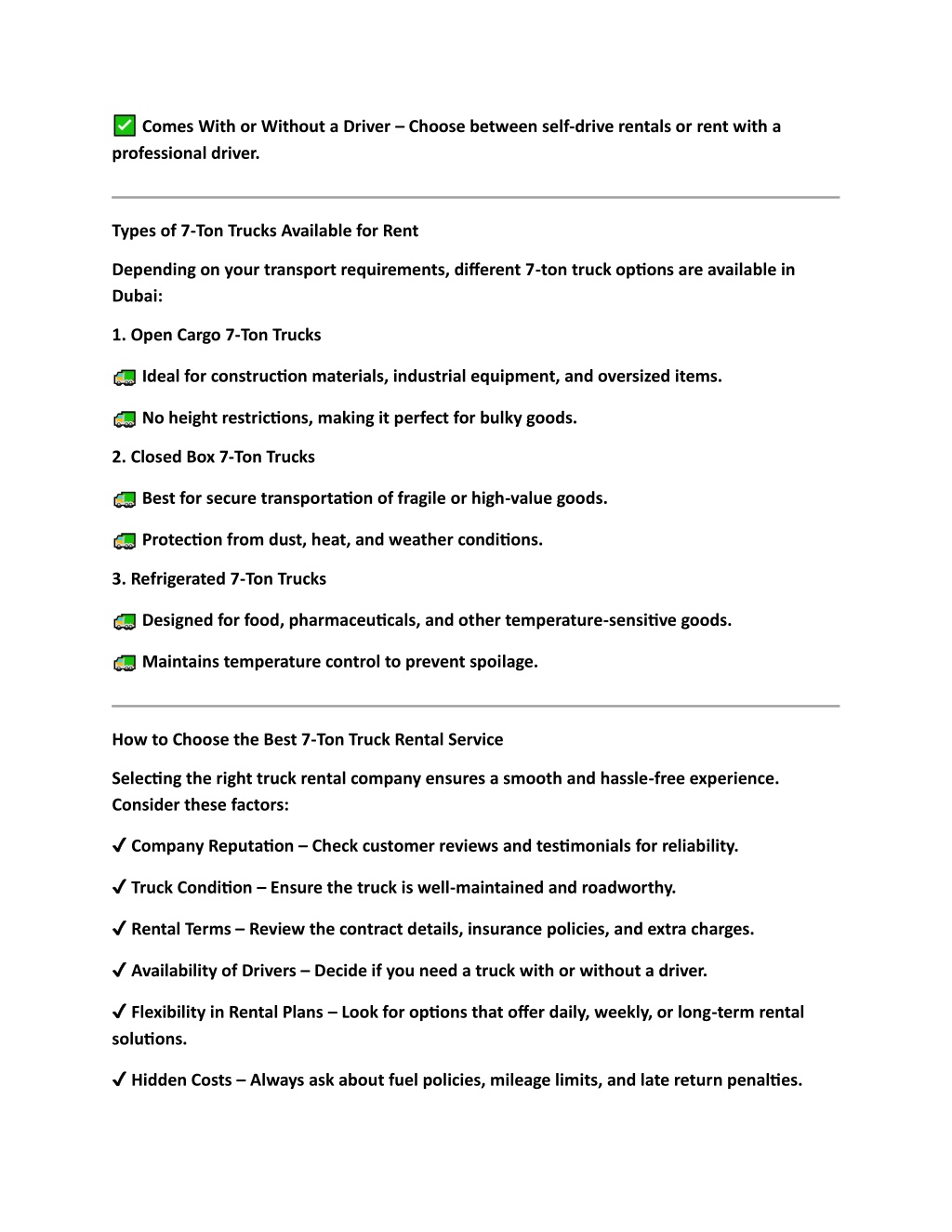 ✅ Comes With or Without a Driver – Choose between self-drive rentals or rent with a professional driver.

Types of 7-Ton Trucks Available for Rent

Depending on your transport requirements, different 7-ton truck options are available in Dubai:

1. Open Cargo 7-Ton Trucks

🚛 Ideal for construction materials, industrial equipment, and oversized items.

🚛 No height restrictions, making it perfect for bulky goods.

2. Closed Box 7-Ton Trucks

🚛 Best for secure transportation of fragile or high-value goods.

🚛 Protection from dust, heat, and weather conditions.

3. Refrigerated 7-Ton Trucks

🚛 Designed for food, pharmaceuticals, and other temperature-sensitive goods.

🚛 Maintains temperature control to prevent spoilage.

How to Choose the Best 7-Ton Truck Rental Service

Selecting the right truck rental company ensures a smooth and hassle-free experience. Consider these factors:

✔ Company Reputation – Check customer reviews and testimonials for reliability.

✔ Truck Condition – Ensure the truck is well-maintained and roadworthy.

✔ Rental Terms – Review the contract details, insurance policies, and extra charges.

✔ Availability of Drivers – Decide if you need a truck with or without a driver.

✔ Flexibility in Rental Plans – Look for options that offer daily, weekly, or long-term rental solutions.

✔ Hidden Costs – Always ask about fuel policies, mileage limits, and late return penalties.